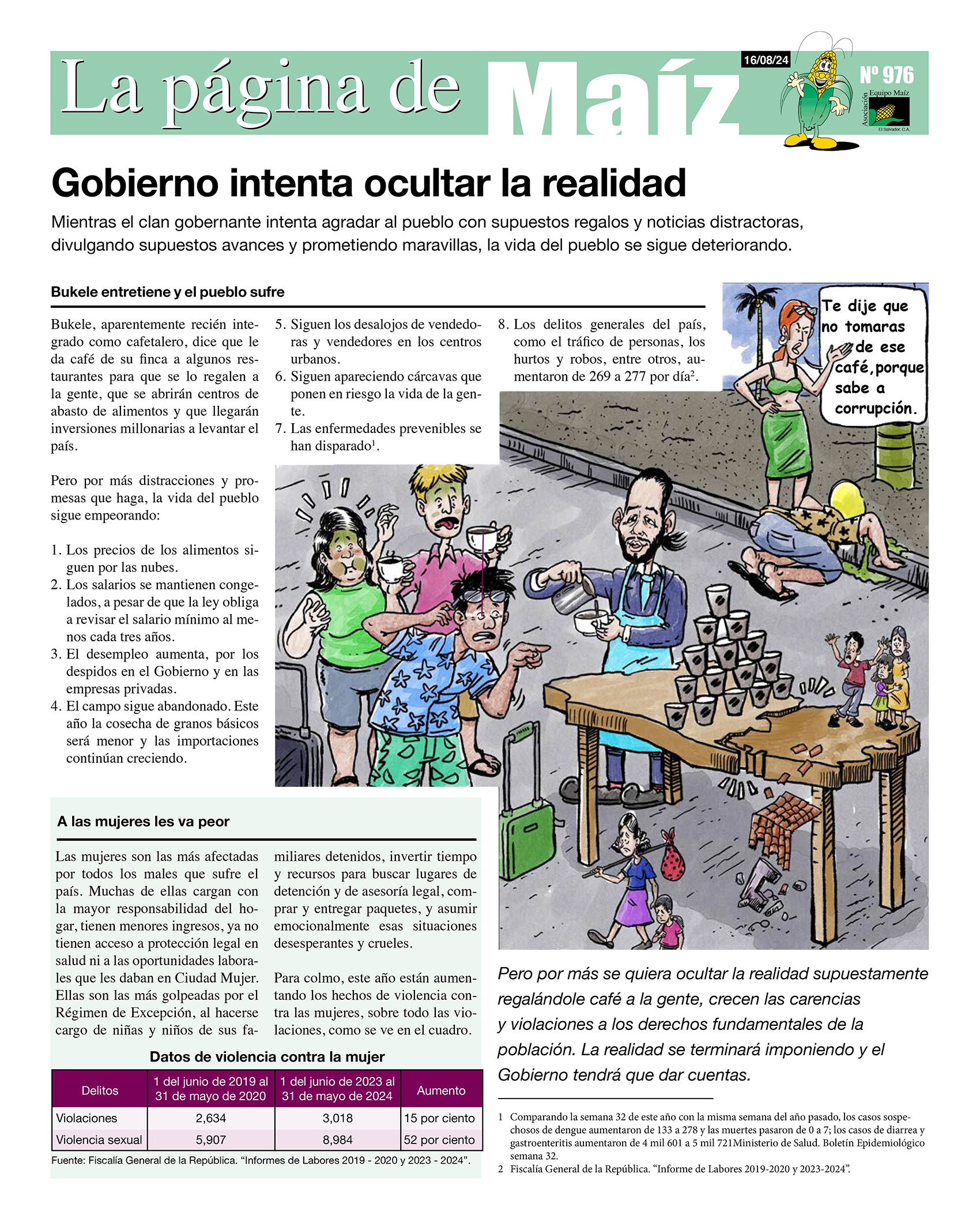 La página de Maíz

16/08/24

Nº 976

Asociación Equipo Maíz
El Salvador, C.A.

Gobierno intenta ocultar la realidad

Mientras el clan gobernante intenta agradar al pueblo con supuestos regalos y noticias distractoras, divulgando supuestos avances y prometiendo maravillas, la vida del pueblo se sigue deteriorando.

Bukele entretiene y el pueblo sufre

Bukele, aparentemente recién integrado como cafetalero, dice que le da café de su finca a algunos restaurantes para que se lo regalen a la gente, que se abrirán centros de abasto de alimentos y que llegarán inversiones millonarias a levantar el país.

Pero por más distracciones y promesas que haga, la vida del pueblo sigue empeorando:

1. Los precios de los alimentos siguen por las nubes.
2. Los salarios se mantienen congelados, a pesar de que la ley obliga a revisar el salario mínimo al menos cada tres años.
3. El desempleo aumenta, por los despidos en el Gobierno y en las empresas privadas.
4. El campo sigue abandonado. Este año la cosecha de granos básicos será menor y las importaciones continúan creciendo.
5. Siguen los desalojos de vendedoras y vendedores en los centros urbanos.
6. Siguen apareciendo cárcavas que ponen en riesgo la vida de la gente.
7. Las enfermedades prevenibles se han disparado$^1$.
8. Los delitos generales del país, como el tráfico de personas, los hurtos y robos, entre otros, aumentaron de 269 a 277 por día$^2$.

Te dije que no tomaras de ese café, porque sabe a corrupción.

A las mujeres les va peor

Las mujeres son las más afectadas por todos los males que sufre el país. Muchas de ellas cargan con la mayor responsabilidad del hogar, tienen menores ingresos, ya no tienen acceso a protección legal en salud ni a las oportunidades laborales que les daban en Ciudad Mujer. Ellas son las más golpeadas por el Régimen de Excepción, al hacerse cargo de niñas y niños de sus familiares detenidos, invertir tiempo y recursos para buscar lugares de detención y de asesoría legal, comprar y entregar paquetes, y asumir emocionalmente esas situaciones desesperantes y crueles.

Para colmo, este año están aumentando los hechos de violencia contra las mujeres, sobre todo las violaciones, como se ve en el cuadro.

Datos de violencia contra la mujer

| Delitos | 1 del junio de 2019 al 31 de mayo de 2020 | 1 del junio de 2023 al 31 de mayo de 2024 | Aumento |
|---|---|---|---|
| Violaciones | 2,634 | 3,018 | 15 por ciento |
| Violencia sexual | 5,907 | 8,984 | 52 por ciento |

Fuente: Fiscalía General de la República. “Informes de Labores 2019 - 2020 y 2023 - 2024”.

Pero por más se quiera ocultar la realidad supuestamente regalándole café a la gente, crecen las carencias y violaciones a los derechos fundamentales de la población. La realidad se terminará imponiendo y el Gobierno tendrá que dar cuentas.

1 Comparando la semana 32 de este año con la misma semana del año pasado, los casos sospechosos de dengue aumentaron de 133 a 278 y las muertes pasaron de 0 a 7; los casos de diarrea y gastroenteritis aumentaron de 4 mil 601 a 5 mil 721Ministerio de Salud. Boletín Epidemiológico semana 32.
2 Fiscalía General de la República. “Informe de Labores 2019-2020 y 2023-2024”.